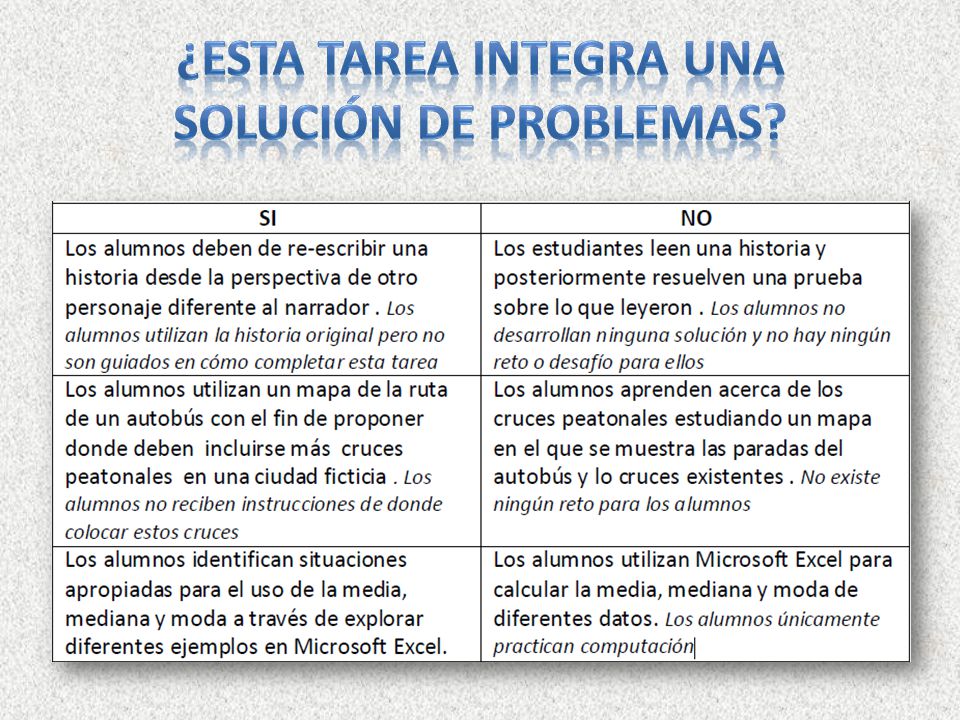 ¿ESTA TAREA INTEGRA UNA SOLUCIÓN DE PROBLEMAS?

| SI | NO |
|---|---|
| Los alumnos deben de re-escribir una historia desde la perspectiva de otro personaje diferente al narrador . Los alumnos utilizan la historia original pero no son guiados en cómo completar esta tarea | Los estudiantes leen una historia y posteriormente resuelven una prueba sobre lo que leyeron . Los alumnos no desarrollan ninguna solución y no hay ningún reto o desafío para ellos |
| Los alumnos utilizan un mapa de la ruta de un autobús con el fin de proponer donde deben incluirse más cruces peatonales en una ciudad ficticia . Los alumnos no reciben instrucciones de donde colocar estos cruces | Los alumnos aprenden acerca de los cruces peatonales estudiando un mapa en el que se muestra las paradas del autobús y lo cruces existentes . No existe ningún reto para los alumnos |
| Los alumnos identifican situaciones apropiadas para el uso de la media, mediana y moda a través de explorar diferentes ejemplos en Microsoft Excel. | Los alumnos utilizan Microsoft Excel para calcular la media, mediana y moda de diferentes datos. Los alumnos únicamente practican computación |